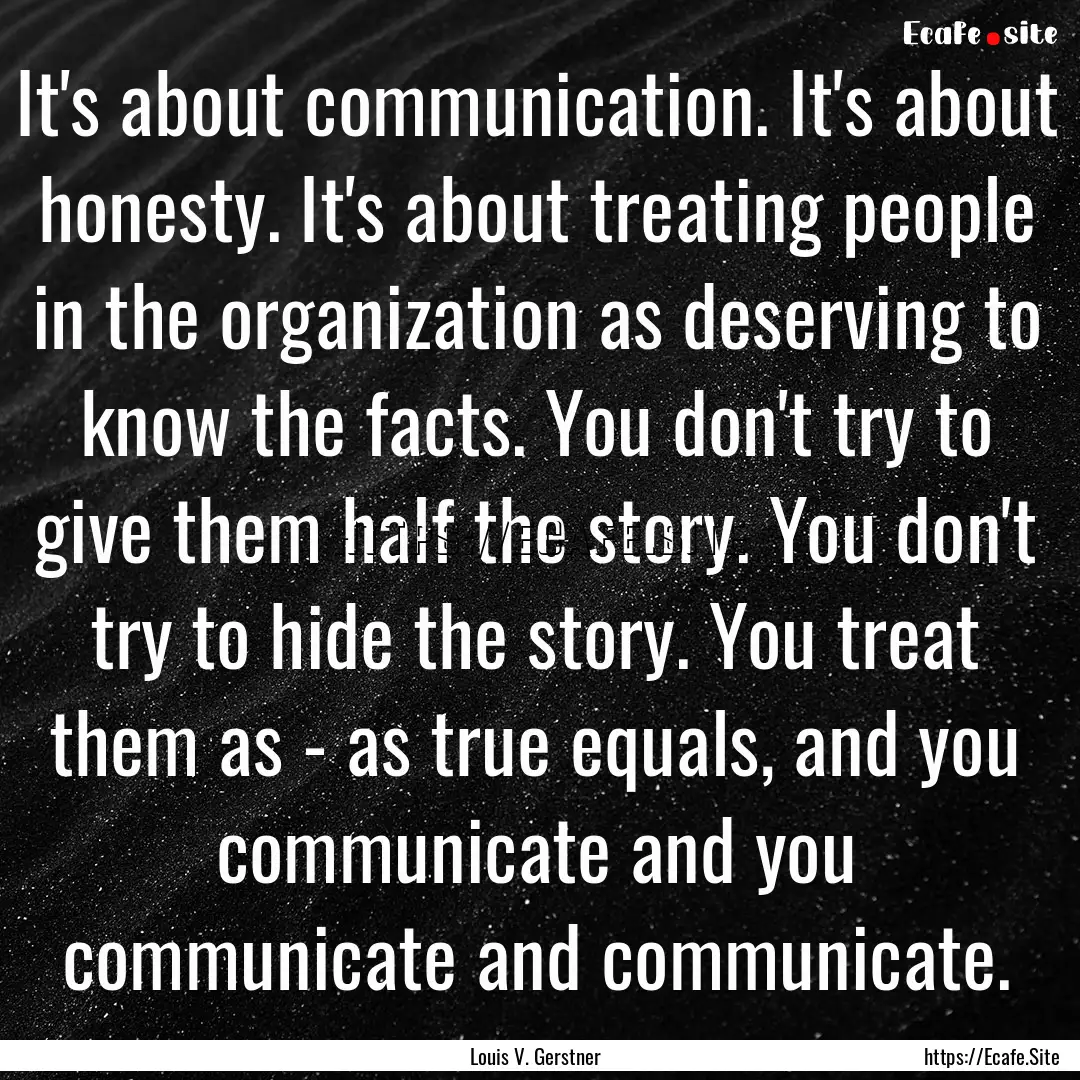 Ecafe.site

It's about communication. It's about honesty. It's about treating people in the organization as deserving to know the facts. You don't try to give them half the story. You don't try to hide the story. You treat them as - as true equals, and you communicate and you communicate and communicate.

Louis V. Gerstner

https://Ecafe.Site